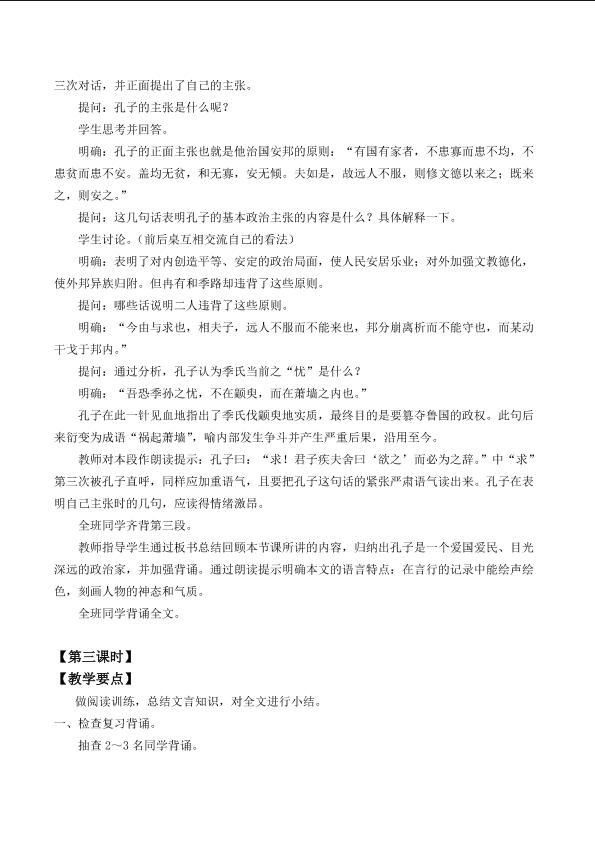 三次对话，并正面提出了自己的主张。

提问：孔子的主张是什么呢？

学生思考并回答。

明确：孔子的正面主张也就是他治国安邦的原则：“有国有家者，不患寡而患不均，不患贫而患不安。盖均无贫，和无寡，安无倾。夫如是，故远人不服，则修文德以来之；既来之，则安之。”

提问：这几句话表明孔子的基本政治主张的内容是什么？具体解释一下。

学生讨论。（前后桌互相交流自己的看法）

明确：表明了对内创造平等、安定的政治局面，使人民安居乐业；对外加强文教德化，使外邦异族归附。但冉有和季路却违背了这些原则。

提问：哪些话说明二人违背了这些原则。

明确：“今由与求也，相夫子，远人不服而不能来也，邦分崩离析而不能守也，而某动干戈于邦内。”

提问：通过分析，孔子认为季氏当前之“忧”是什么？

明确：“吾恐季孙之忧，不在颛臾，而在萧墙之内也。”

孔子在此一针见血地指出了季氏伐颛臾地实质，最终目的是要篡夺鲁国的政权。此句后来衍变为成语“祸起萧墙”，喻内部发生争斗并产生严重后果，沿用至今。

教师对本段作朗读提示：孔子曰：“求！君子疾夫舍曰‘欲之’而必为之辞。”中“求”第三次被孔子直呼，同样应加重语气，且要把孔子这句话的紧张严肃语气读出来。孔子在表明自己主张时的几句，应读得情绪激昂。

全班同学齐背第三段。

教师指导学生通过板书总结回顾本节课所讲的内容，归纳出孔子是一个爱国爱民、目光深远的政治家，并加强背诵。通过朗读提示明确本文的语言特点：在言行的记录中能绘声绘色，刻画人物的神态和气质。

全班同学背诵全文。

【第三课时】

【教学要点】

做阅读训练，总结文言知识，对全文进行小结。

一、检查复习背诵。

抽查 2～3 名同学背诵。